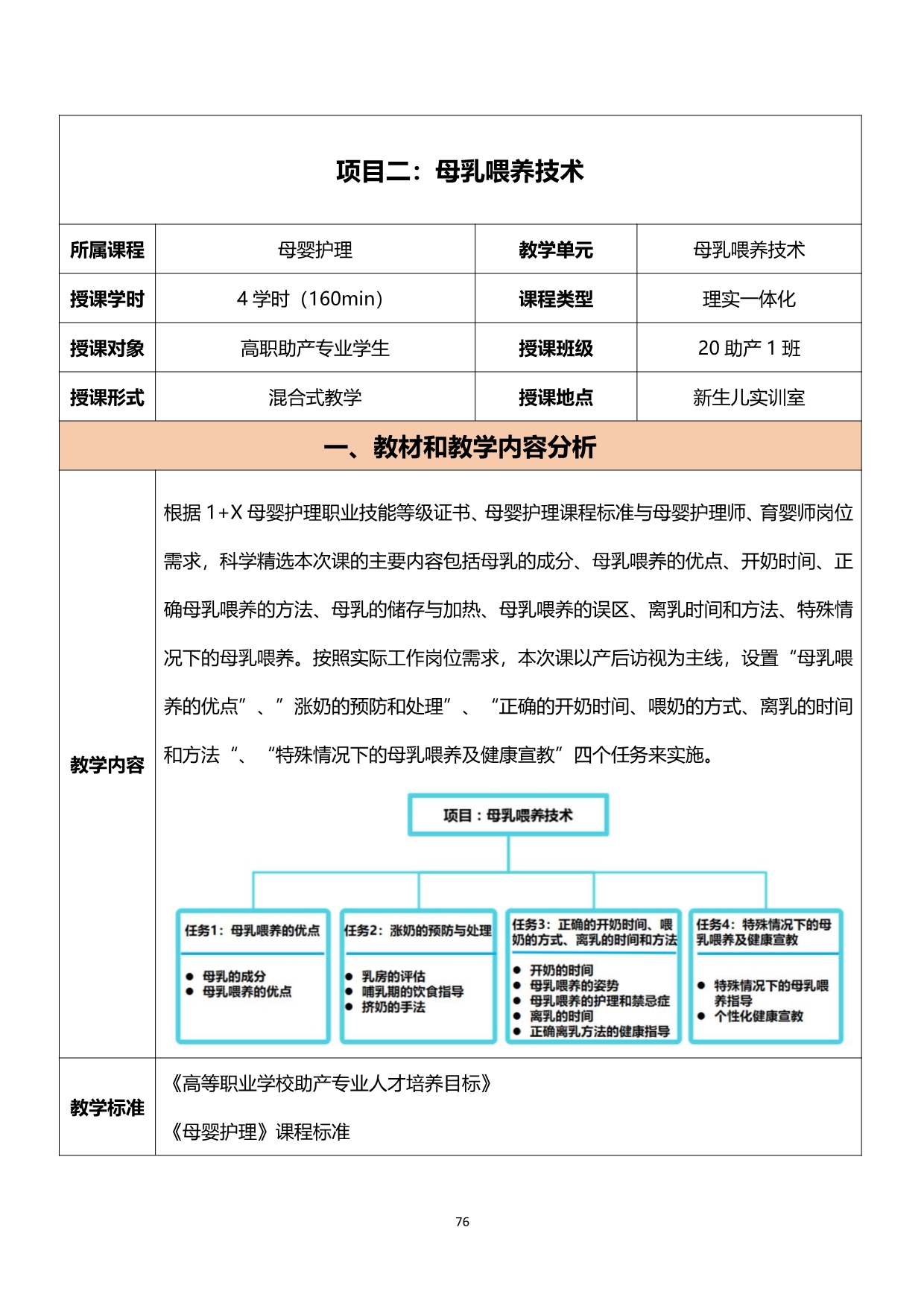 项目二：母乳喂养技术

| 所属课程 | 母婴护理 | 教学单元 | 母乳喂养技术 |
|---|---|---|---|
| 授课学时 | 4 学时（160min） | 课程类型 | 理实一体化 |
| 授课对象 | 高职助产专业学生 | 授课班级 | 20 助产 1 班 |
| 授课形式 | 混合式教学 | 授课地点 | 新生儿实训室 |

一、教材和教学内容分析

教学内容

根据 1+X 母婴护理职业技能等级证书、母婴护理课程标准与母婴护理师、育婴师岗位需求，科学精选本次课的主要内容包括母乳的成分、母乳喂养的优点、开奶时间、正确母乳喂养的方法、母乳的储存与加热、母乳喂养的误区、离乳时间和方法、特殊情况下的母乳喂养。按照实际工作岗位需求，本次课以产后访视为主线，设置“母乳喂养的优点”、”涨奶的预防和处理”、“正确的开奶时间、喂奶的方式、离乳的时间和方法“、“特殊情况下的母乳喂养及健康宣教”四个任务来实施。

项目：母乳喂养技术

任务1：母乳喂养的优点
● 母乳的成分
● 母乳喂养的优点

任务2：涨奶的预防与处理
● 乳房的评估
● 哺乳期的饮食指导
● 挤奶的手法

任务3：正确的开奶时间、喂奶的方式、离乳的时间和方法
● 开奶的时间
● 母乳喂养的姿势
● 母乳喂养的护理和禁忌症
● 离乳的时间
● 正确离乳方法的健康指导

任务4：特殊情况下的母乳喂养及健康宣教
● 特殊情况下的母乳喂养指导
● 个性化健康宣教

教学标准

《高等职业学校助产专业人才培养目标》

《母婴护理》课程标准

76